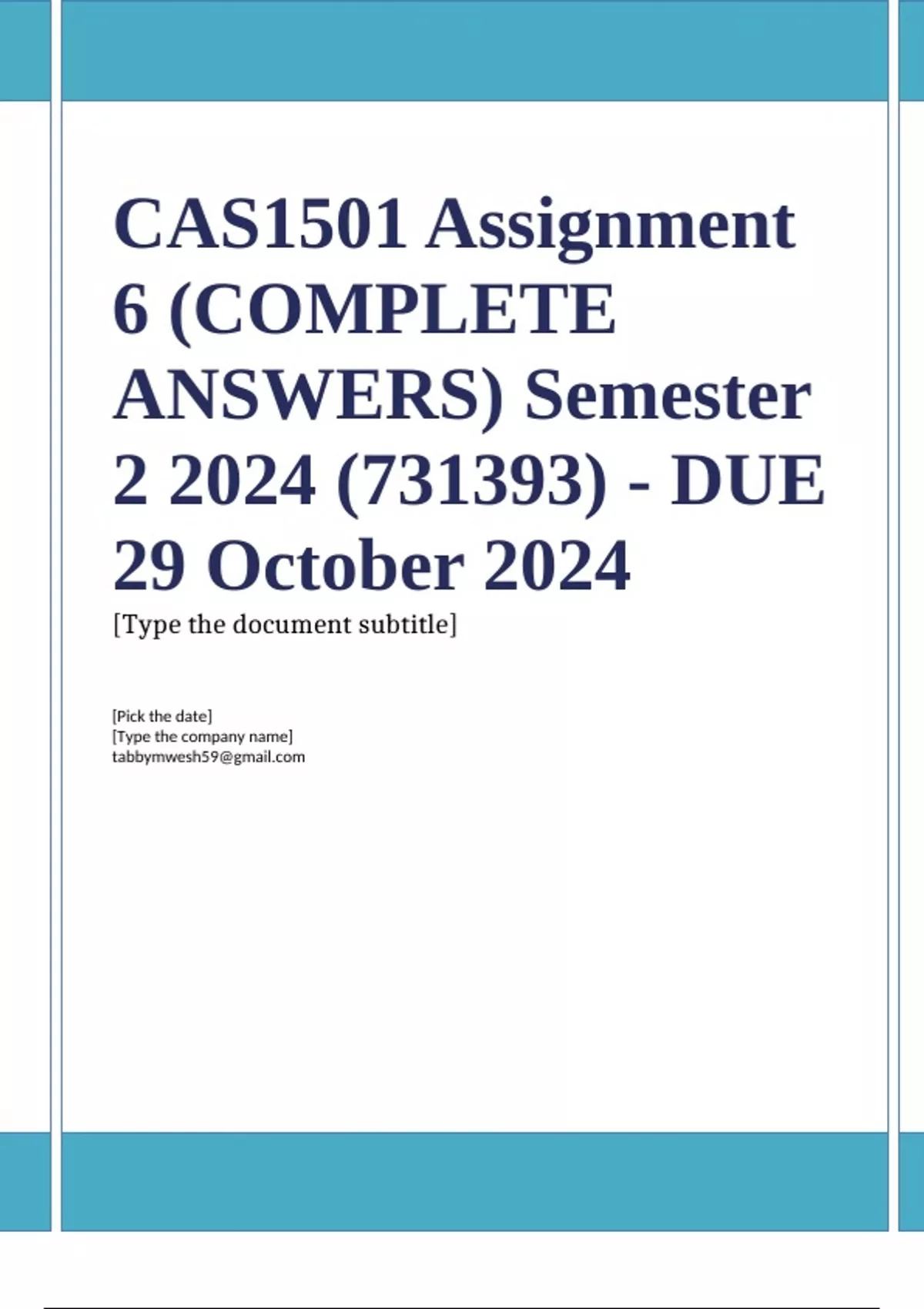 CAS1501 Assignment 6 (COMPLETE ANSWERS) Semester 2 2024 (731393) - DUE 29 October 2024

[Type the document subtitle]

[Pick the date]
[Type the company name]
tabbymwesh59@gmail.com